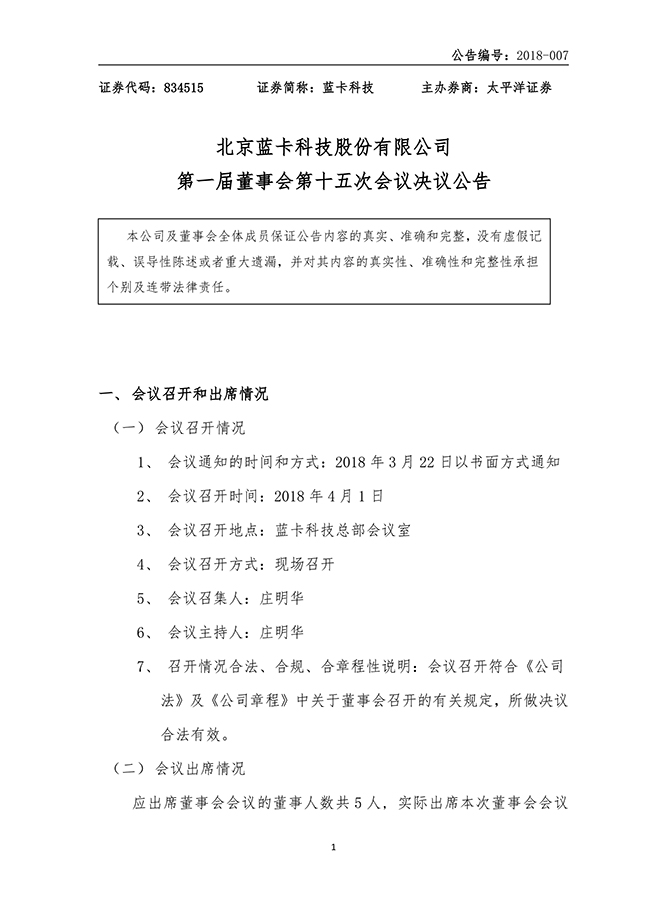 公告编号：2018-007

证券代码：834515　　证券简称：蓝卡科技　　主办券商：太平洋证券

北京蓝卡科技股份有限公司
第一届董事会第十五次会议决议公告

本公司及董事会全体成员保证公告内容的真实、准确和完整，没有虚假记载、误导性陈述或者重大遗漏，并对其内容的真实性、准确性和完整性承担个别及连带法律责任。

一、会议召开和出席情况

（一）会议召开情况

1、 会议通知的时间和方式：2018 年 3 月 22 日以书面方式通知

2、 会议召开时间：2018 年 4 月 1 日

3、 会议召开地点：蓝卡科技总部会议室

4、 会议召开方式：现场召开

5、 会议召集人：庄明华

6、 会议主持人：庄明华

7、 召开情况合法、合规、合章程性说明：会议召开符合《公司法》及《公司章程》中关于董事会召开的有关规定，所做决议合法有效。

（二）会议出席情况

应出席董事会会议的董事人数共 5 人，实际出席本次董事会会议

1